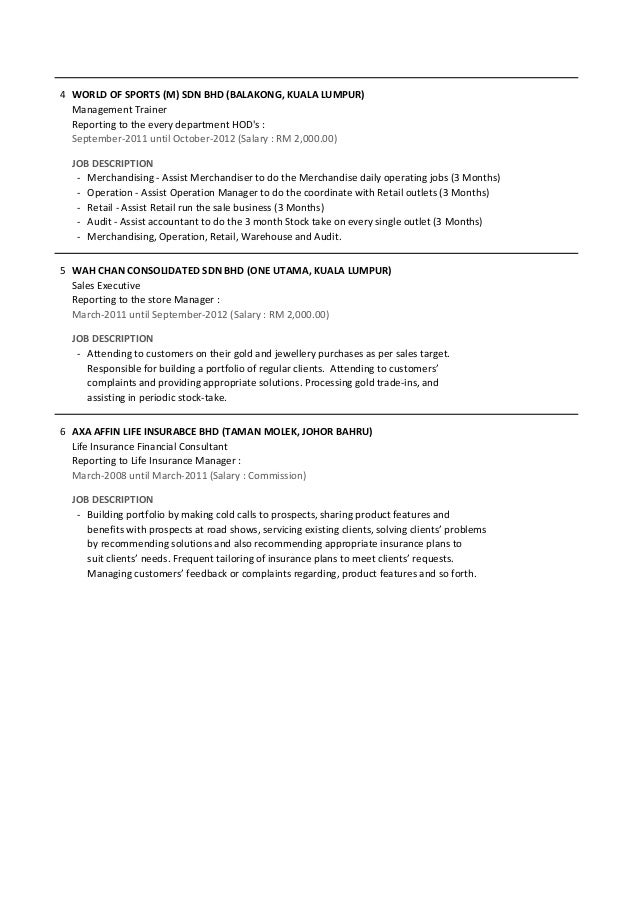 4 WORLD OF SPORTS (M) SDN BHD (BALAKONG, KUALA LUMPUR)
Management Trainer
Reporting to the every department HOD's :
September-2011 until October-2012 (Salary : RM 2,000.00)

JOB DESCRIPTION
- Merchandising - Assist Merchandiser to do the Merchandise daily operating jobs (3 Months)
- Operation - Assist Operation Manager to do the coordinate with Retail outlets (3 Months)
- Retail - Assist Retail run the sale business (3 Months)
- Audit - Assist accountant to do the 3 month Stock take on every single outlet (3 Months)
- Merchandising, Operation, Retail, Warehouse and Audit.

5 WAH CHAN CONSOLIDATED SDN BHD (ONE UTAMA, KUALA LUMPUR)
Sales Executive
Reporting to the store Manager :
March-2011 until September-2012 (Salary : RM 2,000.00)

JOB DESCRIPTION
- Attending to customers on their gold and jewellery purchases as per sales target. Responsible for building a portfolio of regular clients. Attending to customers' complaints and providing appropriate solutions. Processing gold trade-ins, and assisting in periodic stock-take.

6 AXA AFFIN LIFE INSURABCE BHD (TAMAN MOLEK, JOHOR BAHRU)
Life Insurance Financial Consultant
Reporting to Life Insurance Manager :
March-2008 until March-2011 (Salary : Commission)

JOB DESCRIPTION
- Building portfolio by making cold calls to prospects, sharing product features and benefits with prospects at road shows, servicing existing clients, solving clients' problems by recommending solutions and also recommending appropriate insurance plans to suit clients' needs. Frequent tailoring of insurance plans to meet clients' requests. Managing customers' feedback or complaints regarding, product features and so forth.